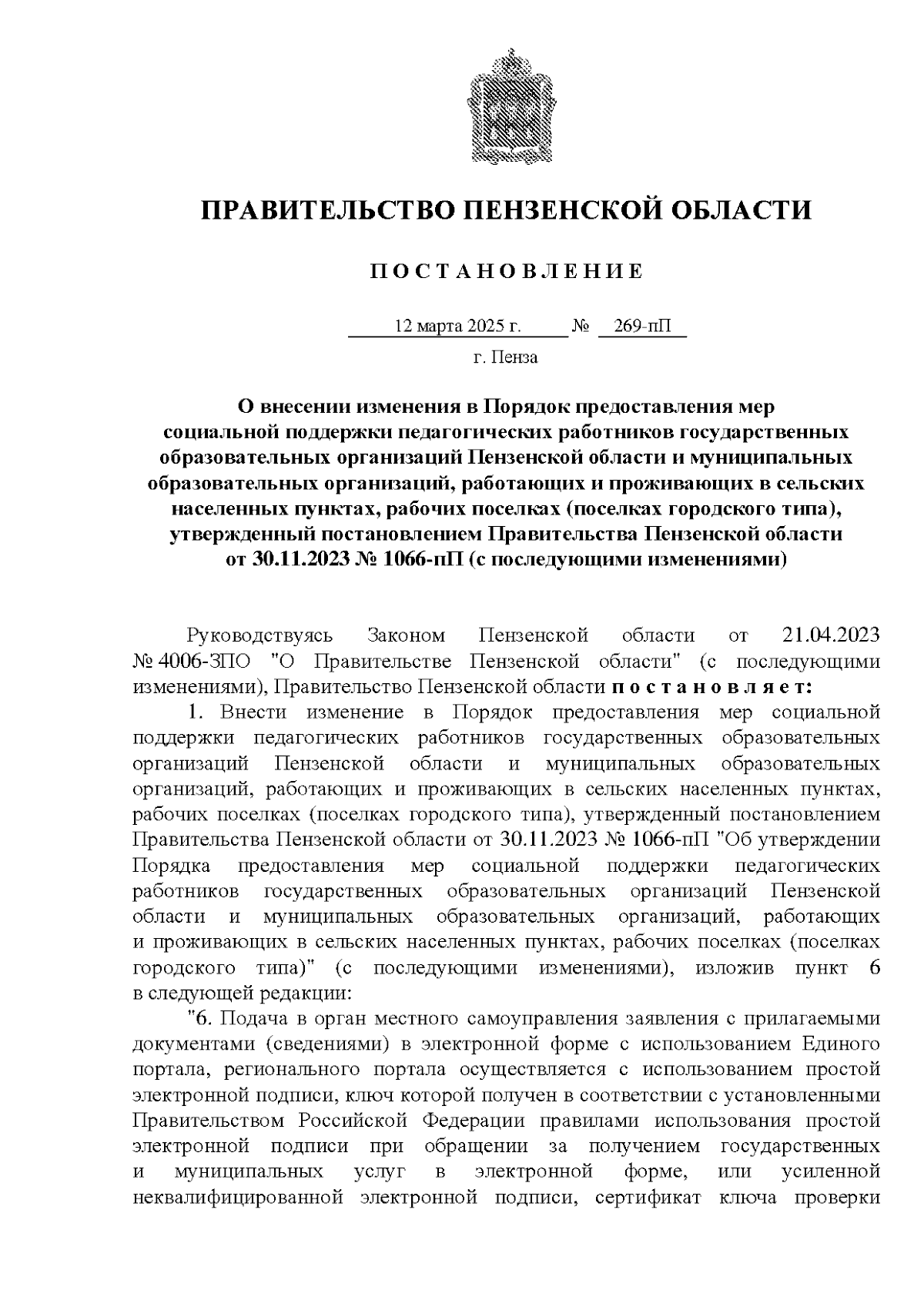 ПРАВИТЕЛЬСТВО ПЕНЗЕНСКОЙ ОБЛАСТИ

П О С Т А Н О В Л Е Н И Е

12 марта 2025 г. № 269-пП

г. Пенза

О внесении изменения в Порядок предоставления мер социальной поддержки педагогических работников государственных образовательных организаций Пензенской области и муниципальных образовательных организаций, работающих и проживающих в сельских населенных пунктах, рабочих поселках (поселках городского типа), утвержденный постановлением Правительства Пензенской области от 30.11.2023 № 1066-пП (с последующими изменениями)

Руководствуясь Законом Пензенской области от 21.04.2023 № 4006-ЗПО "О Правительстве Пензенской области" (с последующими изменениями), Правительство Пензенской области п о с т а н о в л я е т:

1. Внести изменение в Порядок предоставления мер социальной поддержки педагогических работников государственных образовательных организаций Пензенской области и муниципальных образовательных организаций, работающих и проживающих в сельских населенных пунктах, рабочих поселках (поселках городского типа), утвержденный постановлением Правительства Пензенской области от 30.11.2023 № 1066-пП "Об утверждении Порядка предоставления мер социальной поддержки педагогических работников государственных образовательных организаций Пензенской области и муниципальных образовательных организаций, работающих и проживающих в сельских населенных пунктах, рабочих поселках (поселках городского типа)" (с последующими изменениями), изложив пункт 6 в следующей редакции:

"6. Подача в орган местного самоуправления заявления с прилагаемыми документами (сведениями) в электронной форме с использованием Единого портала, регионального портала осуществляется с использованием простой электронной подписи, ключ которой получен в соответствии с установленными Правительством Российской Федерации правилами использования простой электронной подписи при обращении за получением государственных и муниципальных услуг в электронной форме, или усиленной неквалифицированной электронной подписи, сертификат ключа проверки